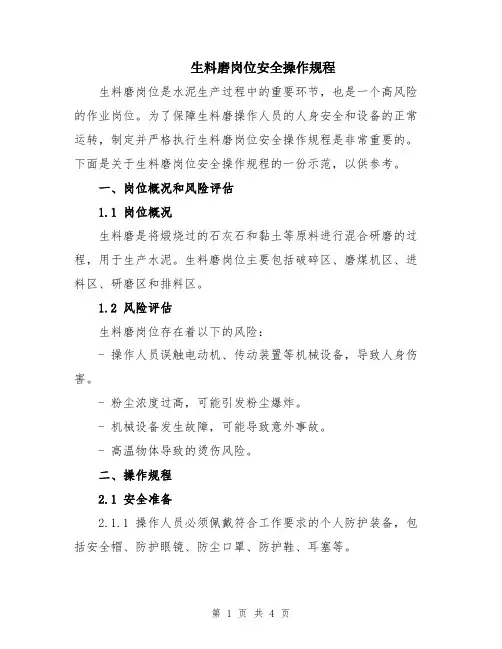 生料磨岗位安全操作规程

生料磨岗位是水泥生产过程中的重要环节，也是一个高风险的作业岗位。为了保障生料磨操作人员的人身安全和设备的正常运转，制定并严格执行生料磨岗位安全操作规程是非常重要的。下面是关于生料磨岗位安全操作规程的一份示范，以供参考。

一、岗位概况和风险评估

1.1 岗位概况

生料磨是将煅烧过的石灰石和黏土等原料进行混合研磨的过程，用于生产水泥。生料磨岗位主要包括破碎区、磨煤机区、进料区、研磨区和排料区。

1.2 风险评估

生料磨岗位存在着以下的风险：

- 操作人员误触电动机、传动装置等机械设备，导致人身伤害。

- 粉尘浓度过高，可能引发粉尘爆炸。

- 机械设备发生故障，可能导致意外事故。

- 高温物体导致的烫伤风险。

二、操作规程

2.1 安全准备

2.1.1 操作人员必须佩戴符合工作要求的个人防护装备，包括安全帽、防护眼镜、防尘口罩、防护鞋、耳塞等。

第 1 页 共 4 页